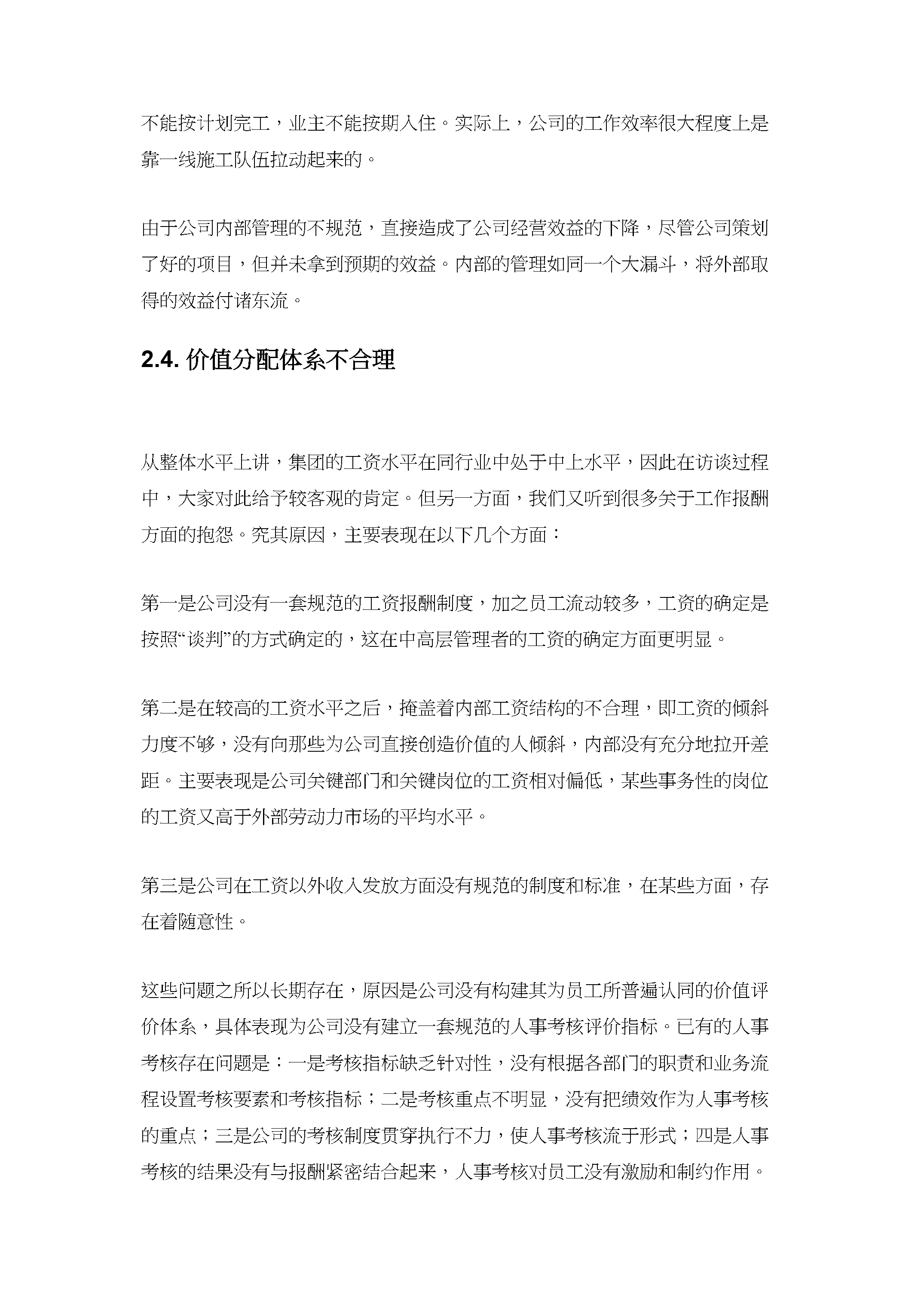 不能按计划完工，业主不能按期入住。实际上，公司的工作效率很大程度上是靠一线施工队伍拉动起来的。

由于公司内部管理的不规范，直接造成了公司经营效益的下降，尽管公司策划了好的项目，但并未拿到预期的效益。内部的管理如同一个大漏斗，将外部取得的效益付诸东流。

2.4. 价值分配体系不合理

从整体水平上讲，集团的工资水平在同行业中处于中上水平，因此在访谈过程中，大家对此给予较客观的肯定。但另一方面，我们又听到很多关于工作报酬方面的抱怨。究其原因，主要表现在以下几个方面：

第一是公司没有一套规范的工资报酬制度，加之员工流动较多，工资的确定是按照“谈判”的方式确定的，这在中高层管理者的工资的确定方面更明显。

第二是在较高的工资水平之后，掩盖着内部工资结构的不合理，即工资的倾斜力度不够，没有向那些为公司直接创造价值的人倾斜，内部没有充分地拉开差距。主要表现是公司关键部门和关键岗位的工资相对偏低，某些事务性的岗位的工资又高于外部劳动力市场的平均水平。

第三是公司在工资以外收入发放方面没有规范的制度和标准，在某些方面，存在着随意性。

这些问题之所以长期存在，原因是公司没有构建其为员工所普遍认同的价值评价体系，具体表现为公司没有建立一套规范的人事考核评价指标。已有的人事考核存在问题是：一是考核指标缺乏针对性，没有根据各部门的职责和业务流程设置考核要素和考核指标；二是考核重点不明显，没有把绩效作为人事考核的重点；三是公司的考核制度贯穿执行不力，使人事考核流于形式；四是人事考核的结果没有与报酬紧密结合起来，人事考核对员工没有激励和制约作用。